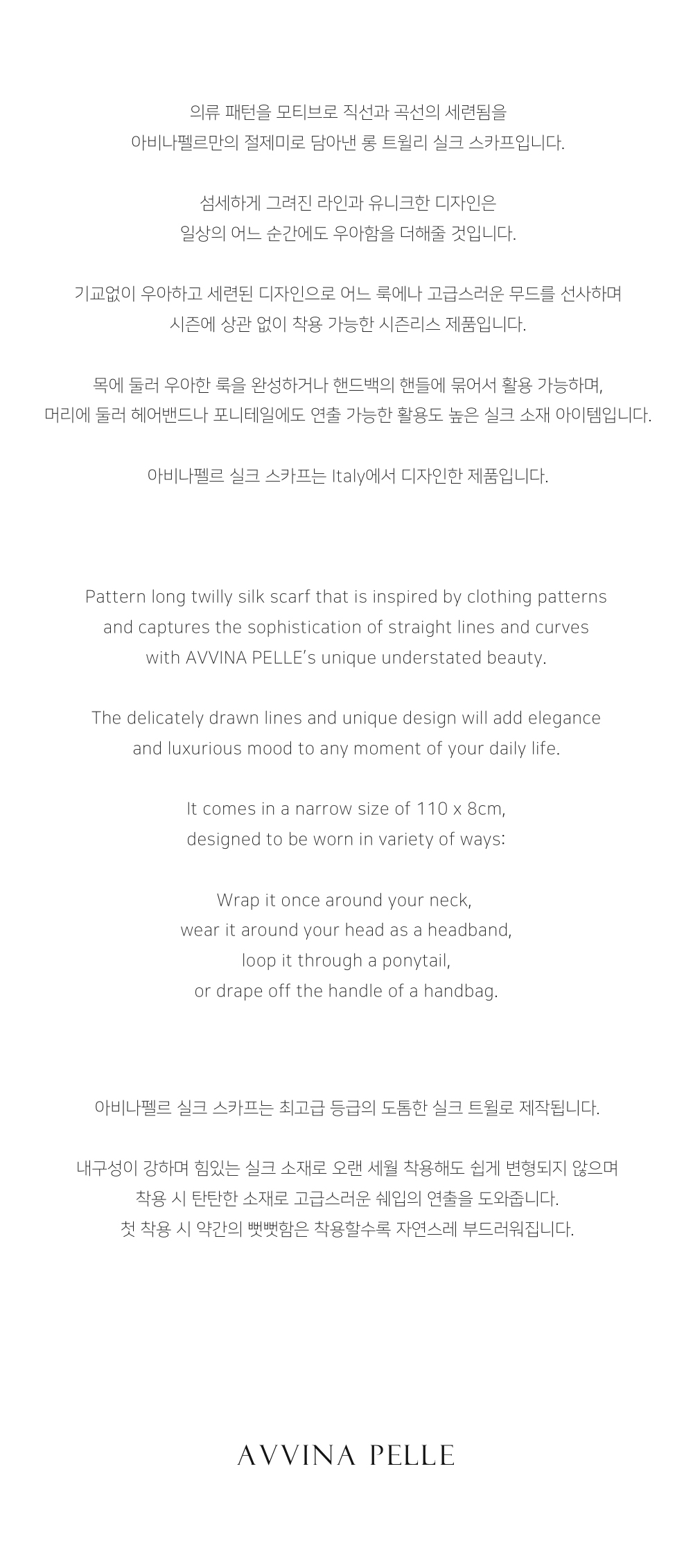 의류 패턴을 모티브로 직선과 곡선의 세련됨을
아비나펠르만의 절제미로 담아낸 롱 트윌리 실크 스카프입니다.

섬세하게 그려진 라인과 유니크한 디자인은
일상의 어느 순간에도 우아함을 더해줄 것입니다.

기교없이 우아하고 세련된 디자인으로 어느 룩에나 고급스러운 무드를 선사하며
시즌에 상관 없이 착용 가능한 시즌리스 제품입니다.

목에 둘러 우아한 룩을 완성하거나 핸드백의 핸들에 묶어서 활용 가능하며,
머리에 둘러 헤어밴드나 포니테일에도 연출 가능한 활용도 높은 실크 소재 아이템입니다.

아비나펠르 실크 스카프는 Italy에서 디자인한 제품입니다.

Pattern long twilly silk scarf that is inspired by clothing patterns
and captures the sophistication of straight lines and curves
with AVVINA PELLE's unique understated beauty.

The delicately drawn lines and unique design will add elegance
and luxurious mood to any moment of your daily life.

It comes in a narrow size of 110 x 8cm,
designed to be worn in variety of ways:

Wrap it once around your neck,
wear it around your head as a headband,
loop it through a ponytail,
or drape off the handle of a handbag.

아비나펠르 실크 스카프는 최고급 등급의 도톰한 실크 트윌로 제작됩니다.

내구성이 강하며 힘있는 실크 소재로 오랜 세월 착용해도 쉽게 변형되지 않으며
착용 시 탄탄한 소재로 고급스러운 쉐입의 연출을 도와줍니다.
첫 착용 시 약간의 뻣뻣함은 착용할수록 자연스레 부드러워집니다.

AVVINA PELLE